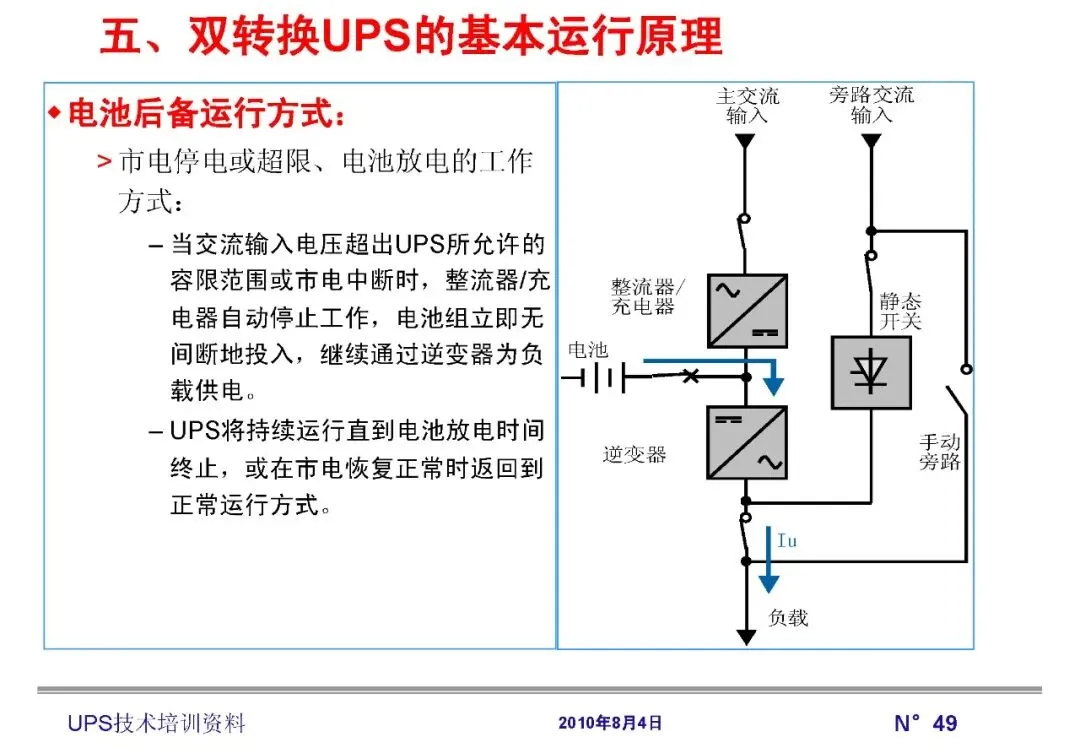 五、双转换UPS的基本运行原理

◆电池后备运行方式：

> 市电停电或超限、电池放电的工作方式：

– 当交流输入电压超出UPS所允许的容限范围或市电中断时，整流器/充电器自动停止工作，电池组立即无间断地投入，继续通过逆变器为负载供电。

– UPS将持续运行直到电池放电时间终止，或在市电恢复正常时返回到正常运行方式。

主交流输入

旁路交流输入

整流器/充电器

静态开关

电池

逆变器

手动旁路

Iu

负载

UPS技术培训资料

2010年8月4日

N° 49